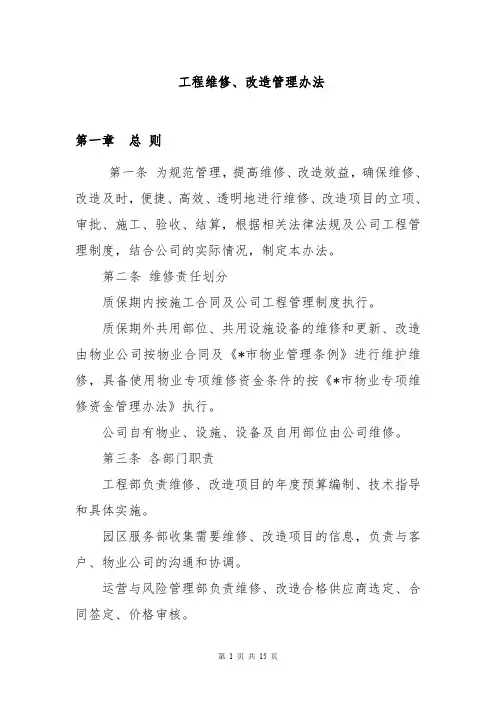 工程维修、改造管理办法

第一章　总 则

第一条 为规范管理，提高维修、改造效益，确保维修、改造及时，便捷、高效、透明地进行维修、改造项目的立项、审批、施工、验收、结算，根据相关法律法规及公司工程管理制度，结合公司的实际情况，制定本办法。

第二条 维修责任划分

质保期内按施工合同及公司工程管理制度执行。

质保期外共用部位、共用设施设备的维修和更新、改造由物业公司按物业合同及《*市物业管理条例》进行维护维修，具备使用物业专项维修资金条件的按《*市物业专项维修资金管理办法》执行。

公司自有物业、设施、设备及自用部位由公司维修。

第三条 各部门职责

工程部负责维修、改造项目的年度预算编制、技术指导和具体实施。

园区服务部收集需要维修、改造项目的信息，负责与客户、物业公司的沟通和协调。

运营与风险管理部负责维修、改造合格供应商选定、合同签定、价格审核。

第 1 页 共 15 页